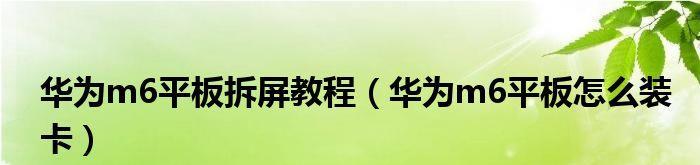 华为m6平板拆屏教程（华为m6平板怎么装卡）